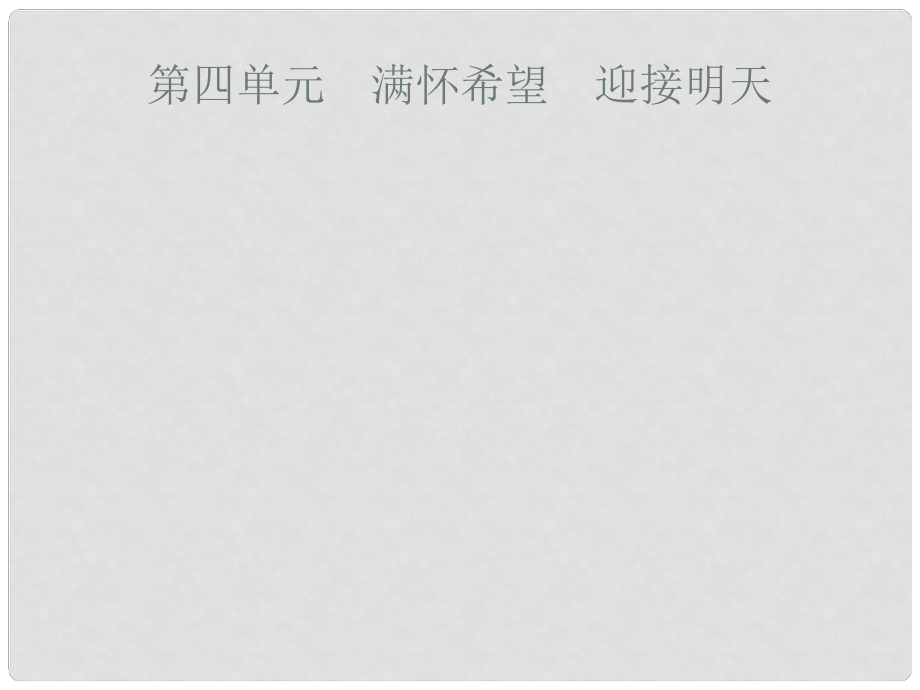 第四单元　满怀希望　迎接明天